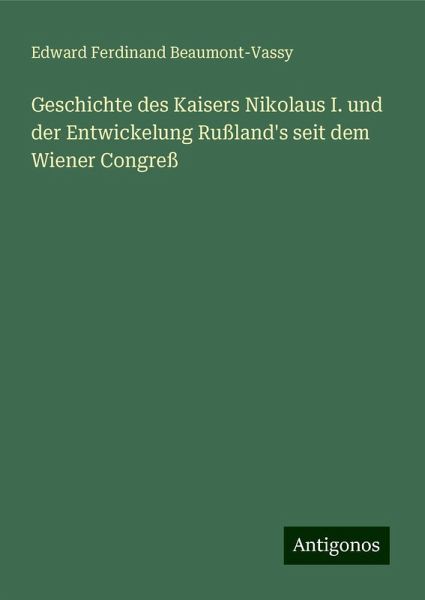 Edward Ferdinand Beaumont-Vassy

Geschichte des Kaisers Nikolaus I. und der Entwickelung Rußland's seit dem Wiener Congreß

Antigonos